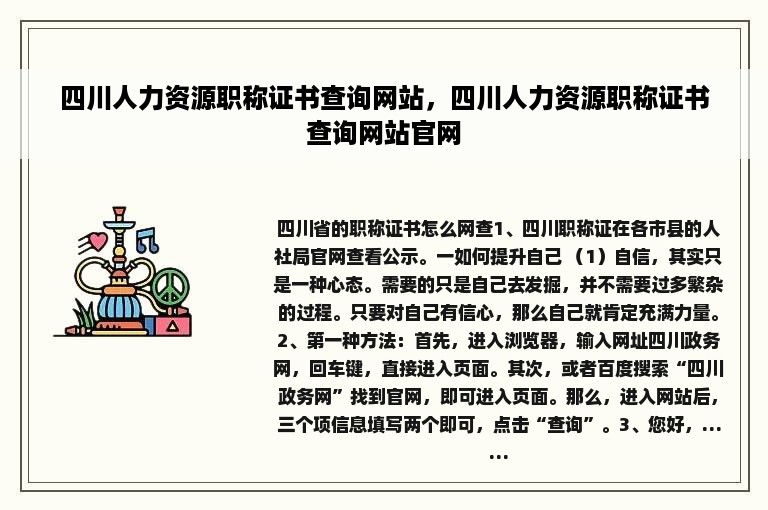 四川人力资源职称证书查询网站，四川人力资源职称证书查询网站官网

四川省的职称证书怎么网查1、四川职称证在各市县的人社局官网查看公示。一如何提升自己（1）自信，其实只是一种心态。需要的只是自己去发掘，并不需要过多繁杂的过程。只要对自己有信心，那么自己就肯定充满力量。2、第一种方法：首先，进入浏览器，输入网址四川政务网，回车键，直接进入页面。其次，或者百度搜索“四川政务网”找到官网，即可进入页面。那么，进入网站后，三个项信息填写两个即可，点击“查询”。3、您好，......